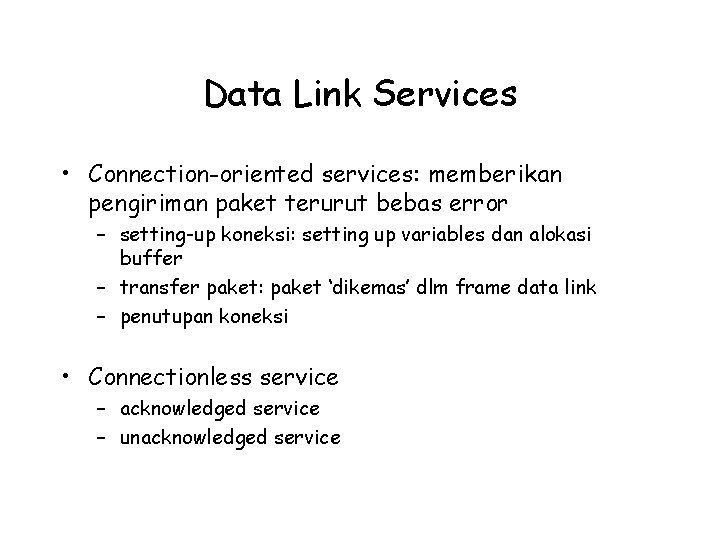 Data Link Services

• Connection-oriented services: memberikan pengiriman paket terurut bebas error
- setting-up koneksi: setting up variables dan alokasi buffer
- transfer paket: paket 'dikemas' dlm frame data link
- penutupan koneksi

• Connectionless service
- acknowledged service
- unacknowledged service